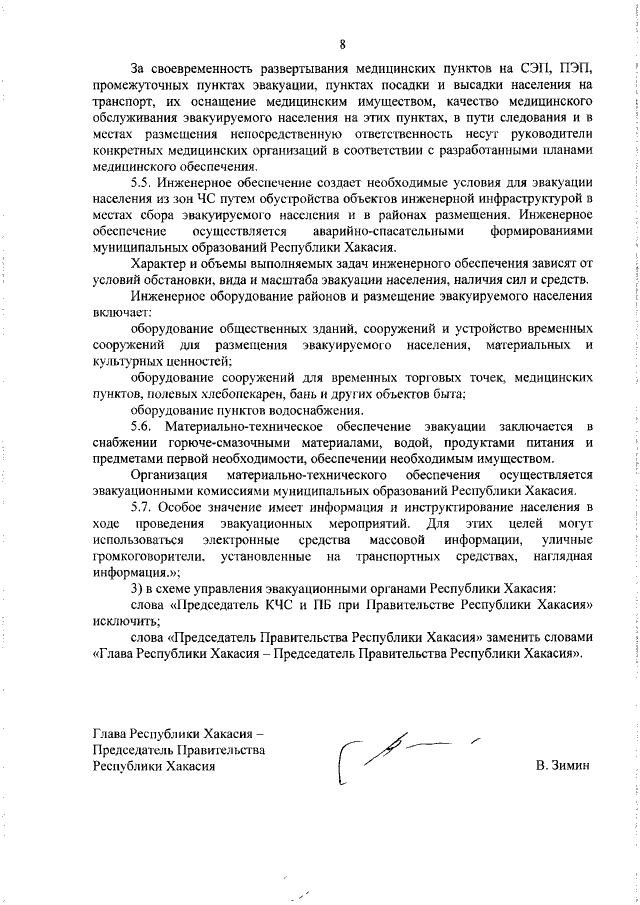 8

За своевременность развертывания медицинских пунктов на СЭП, ПЭП, промежуточных пунктах эвакуации, пунктах посадки и высадки населения на транспорт, их оснащение медицинским имуществом, качество медицинского обслуживания эвакуируемого населения на этих пунктах, в пути следования и в местах размещения непосредственную ответственность несут руководители конкретных медицинских организаций в соответствии с разработанными планами медицинского обеспечения.

5.5. Инженерное обеспечение создает необходимые условия для эвакуации населения из зон ЧС путем обустройства объектов инженерной инфраструктурой в местах сбора эвакуируемого населения и в районах размещения. Инженерное обеспечение осуществляется аварийно-спасательными формированиями муниципальных образований Республики Хакасия.

Характер и объемы выполняемых задач инженерного обеспечения зависят от условий обстановки, вида и масштаба эвакуации населения, наличия сил и средств.

Инженерное оборудование районов и размещение эвакуируемого населения включает:

оборудование общественных зданий, сооружений и устройство временных сооружений для размещения эвакуируемого населения, материальных и культурных ценностей;

оборудование сооружений для временных торговых точек, медицинских пунктов, полевых хлебопекарен, бань и других объектов быта;

оборудование пунктов водоснабжения.

5.6. Материально-техническое обеспечение эвакуации заключается в снабжении горюче-смазочными материалами, водой, продуктами питания и предметами первой необходимости, обеспечении необходимым имуществом.

Организация материально-технического обеспечения осуществляется эвакуационными комиссиями муниципальных образований Республики Хакасия.

5.7. Особое значение имеет информация и инструктирование населения в ходе проведения эвакуационных мероприятий. Для этих целей могут использоваться электронные средства массовой информации, уличные громкоговорители, установленные на транспортных средствах, наглядная информация.»;

3) в схеме управления эвакуационными органами Республики Хакасия:

слова «Председатель КЧС и ПБ при Правительстве Республики Хакасия» исключить;

слова «Председатель Правительства Республики Хакасия» заменить словами «Глава Республики Хакасия – Председатель Правительства Республики Хакасия».

Глава Республики Хакасия –
Председатель Правительства
Республики Хакасия

В. Зимин